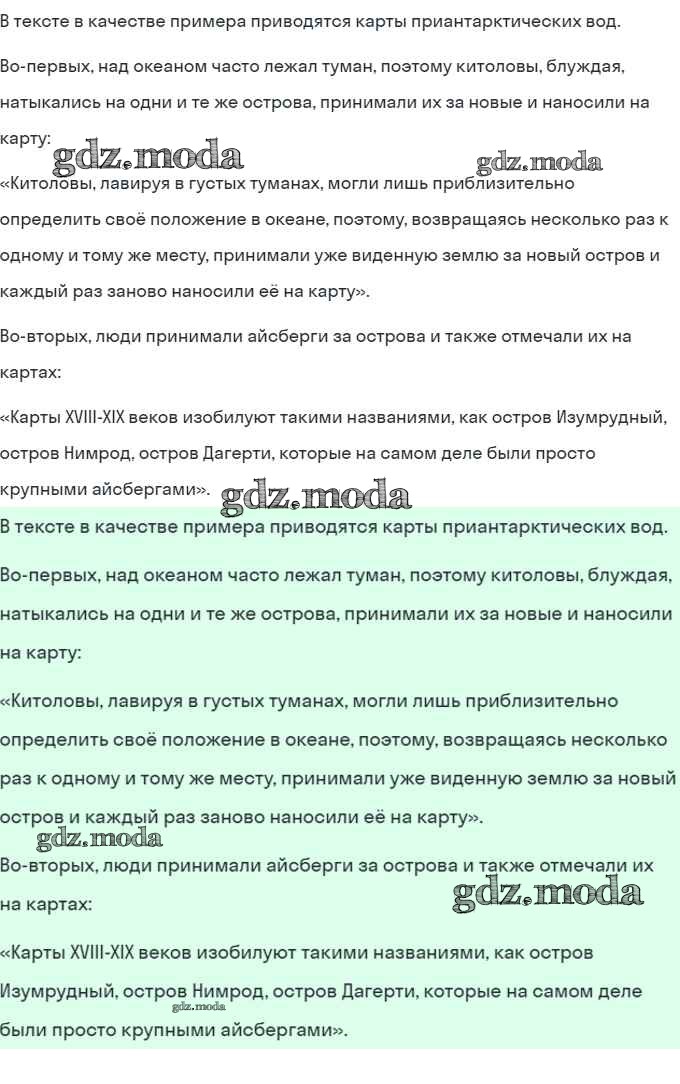 В тексте в качестве примера приводятся карты приантарктических вод.

Во-первых, над океаном часто лежал туман, поэтому китоловы, блуждая, натыкались на одни и те же острова, принимали их за новые и наносили на карту:

gdz.moda gdz.moda

«Китоловы, лавируя в густых туманах, могли лишь приблизительно определить своё положение в океане, поэтому, возвращаясь несколько раз к одному и тому же месту, принимали уже виденную землю за новый остров и каждый раз заново наносили её на карту».

Во-вторых, люди принимали айсберги за острова и также отмечали их на картах:

«Карты XVIII-XIX веков изобилуют такими названиями, как остров Изумрудный, остров Нимрод, остров Дагерти, которые на самом деле были просто крупными айсбергами». gdz.moda

В тексте в качестве примера приводятся карты приантарктических вод.

Во-первых, над океаном часто лежал туман, поэтому китоловы, блуждая, натыкались на одни и те же острова, принимали их за новые и наносили на карту:

«Китоловы, лавируя в густых туманах, могли лишь приблизительно определить своё положение в океане, поэтому, возвращаясь несколько раз к одному и тому же месту, принимали уже виденную землю за новый остров и каждый раз заново наносили её на карту».

gdz.moda

Во-вторых, люди принимали айсберги за острова и также отмечали их на картах:

gdz.moda

«Карты XVIII-XIX веков изобилуют такими названиями, как остров Изумрудный, остров Нимрод, остров Дагерти, которые на самом деле были просто крупными айсбергами».

gdz.moda